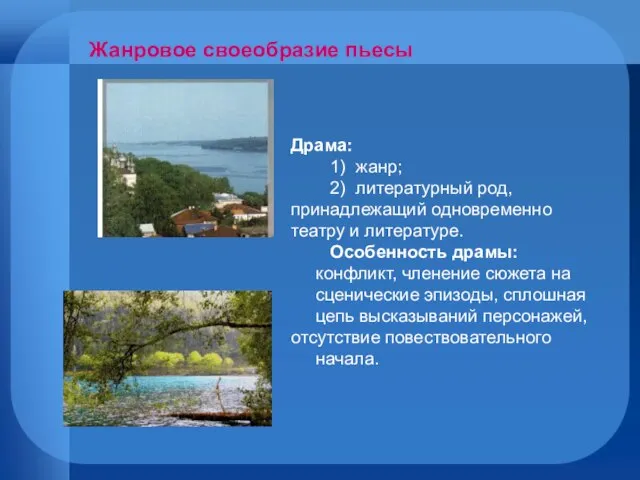 Жанровое своеобразие пьесы

Драма:
1) жанр;
2) литературный род, принадлежащий одновременно театру и литературе.

Особенность драмы: конфликт, членение сюжета на сценические эпизоды, сплошная цепь высказываний персонажей, отсутствие повествовательного начала.